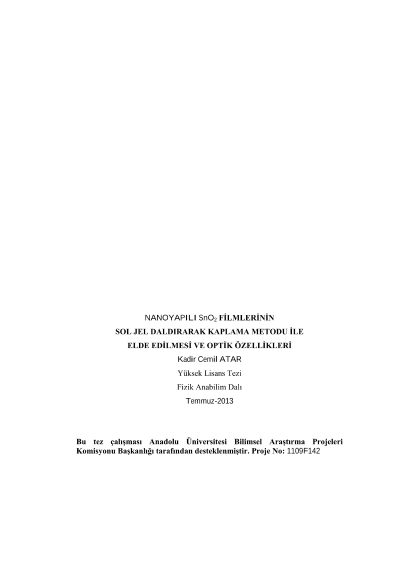 NANOYAPILI $SnO_2$ FİLMLERİNİN
SOL JEL DALDIRARAK KAPLAMA METODU İLE
ELDE EDİLMESİ VE OPTİK ÖZELLİKLERİ
Kadir Cemil ATAR
Yüksek Lisans Tezi
Fizik Anabilim Dalı
Temmuz-2013

Bu tez çalışması Anadolu Üniversitesi Bilimsel Araştırma Projeleri Komisyonu Başkanlığı tarafından desteklenmiştir. Proje No: 1109F142